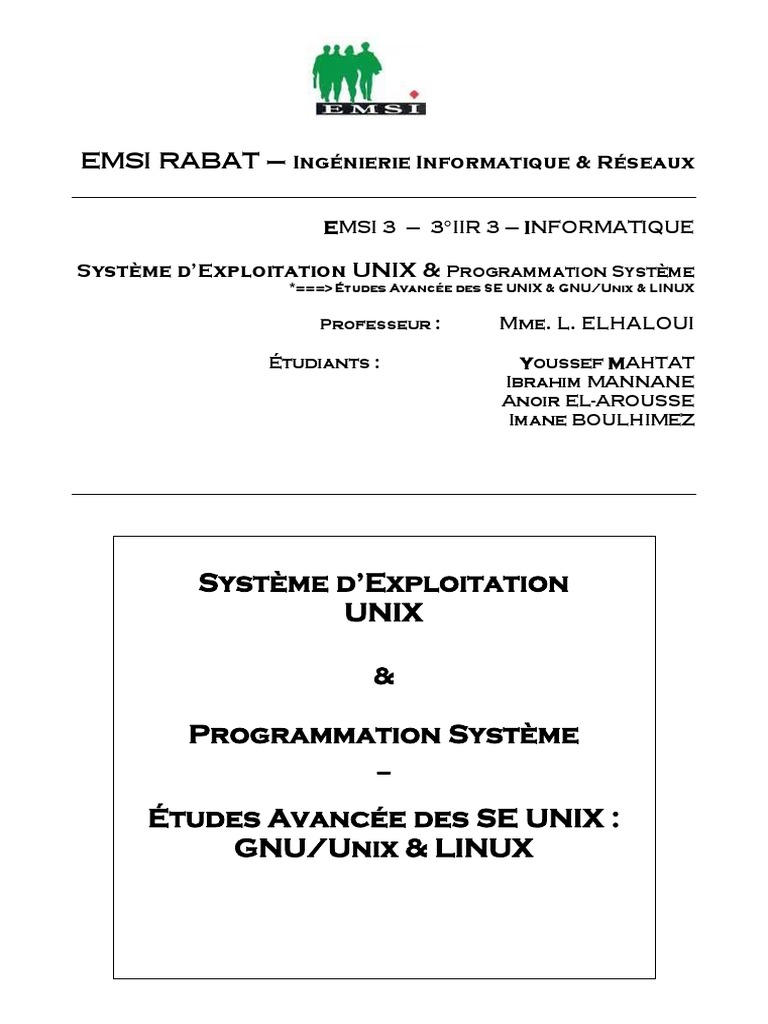 EMSI

EMSI RABAT – Ingénierie Informatique & Réseaux

EMSI 3 – 3°IIR 3 – INFORMATIQUE

Système d'Exploitation UNIX & Programmation Système
*===> Études Avancée des SE UNIX & GNU/Unix & LINUX

Professeur : Mme. L. ELHALOUI

Étudiants : Youssef MAHTAT
Ibrahim MANNANE
Anoir EL-AROUSSE
Imane BOULHIMEZ

Système d'Exploitation UNIX

&

Programmation Système
–
Études Avancée des SE UNIX : GNU/Unix & LINUX